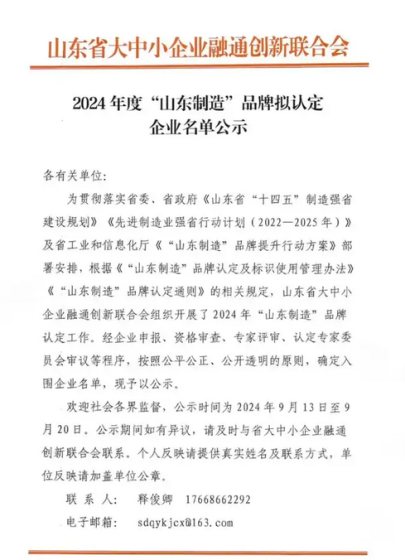 山东省大中小企业融通创新联合会

2024年度“山东制造”品牌拟认定企业名单公示

各有关单位：

为贯彻落实省委、省政府《山东省“十四五”制造强省建设规划》《先进制造业强省行动计划（2022—2025年）》及省工业和信息化厅《“山东制造”品牌提升行动方案》部署安排，根据《“山东制造”品牌认定及标识使用管理办法》《“山东制造”品牌认定通则》的相关规定，山东省大中小企业融通创新联合会组织开展了2024年“山东制造”品牌认定工作。经企业申报、资格审查、专家评审、认定专家委员会审议等程序，按照公平公正、公开透明的原则，确定入围企业名单，现予以公示。

欢迎社会各界监督，公示时间为2024年9月13日至9月20日。公示期间如有异议，请及时与省大中小企业融通创新联合会联系。个人反映请提供真实姓名及联系方式，单位反映请加盖单位公章。

联 系 人：　释俊卿　17668662292

电子邮箱：　sdqykjcx@163.com